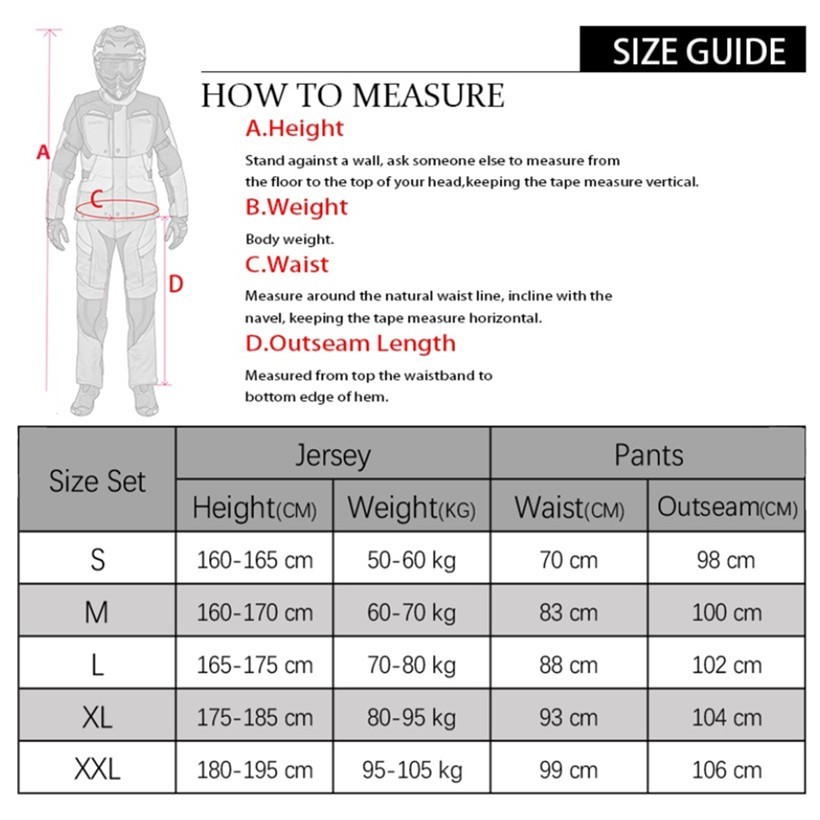 SIZE GUIDE

A

C

D

HOW TO MEASURE

A.Height

Stand against a wall, ask someone else to measure from the floor to the top of your head,keeping the tape measure vertical.

B.Weight

Body weight.

C.Waist

Measure around the natural waist line, incline with the navel, keeping the tape measure horizontal.

D.Outseam Length

Measured from top the waistband to bottom edge of hem.

| Size Set | Jersey | | Pants | |
|---|---|---|---|---|
| | Height(CM) | Weight(KG) | Waist(CM) | Outseam(CM) |
| S | 160-165 cm | 50-60 kg | 70 cm | 98 cm |
| M | 160-170 cm | 60-70 kg | 83 cm | 100 cm |
| L | 165-175 cm | 70-80 kg | 88 cm | 102 cm |
| XL | 175-185 cm | 80-95 kg | 93 cm | 104 cm |
| XXL | 180-195 cm | 95-105 kg | 99 cm | 106 cm |